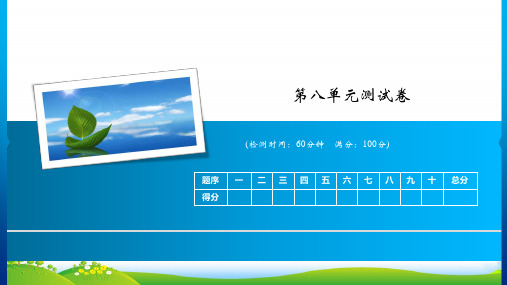 第八单元测试卷

(检测时间：60分钟　满分：100分)

| 题序 | 一 | 二 | 三 | 四 | 五 | 六 | 七 | 八 | 九 | 十 | 总分 |
|---|---|---|---|---|---|---|---|---|---|---|---|
| 得分 | | | | | | | | | | | |